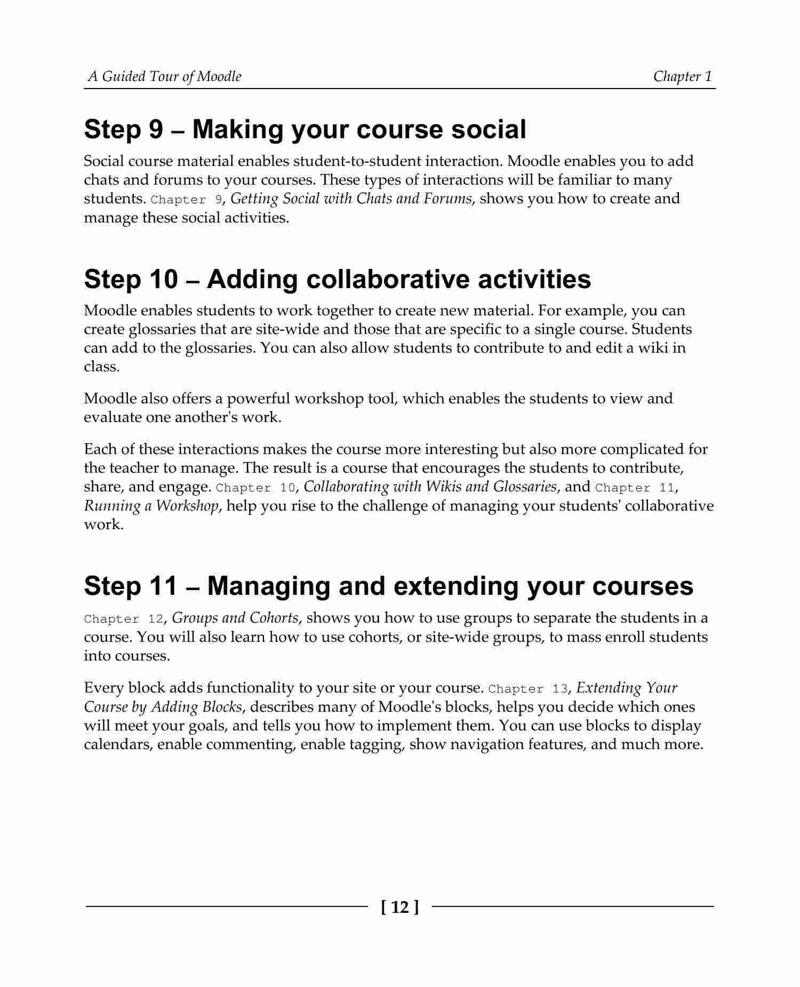 A Guided Tour of Moodle

Chapter 1

Step 9 – Making your course social

Social course material enables student-to-student interaction. Moodle enables you to add chats and forums to your courses. These types of interactions will be familiar to many students. Chapter 9, Getting Social with Chats and Forums, shows you how to create and manage these social activities.

Step 10 – Adding collaborative activities

Moodle enables students to work together to create new material. For example, you can create glossaries that are site-wide and those that are specific to a single course. Students can add to the glossaries. You can also allow students to contribute to and edit a wiki in class.

Moodle also offers a powerful workshop tool, which enables the students to view and evaluate one another's work.

Each of these interactions makes the course more interesting but also more complicated for the teacher to manage. The result is a course that encourages the students to contribute, share, and engage. Chapter 10, Collaborating with Wikis and Glossaries, and Chapter 11, Running a Workshop, help you rise to the challenge of managing your students' collaborative work.

Step 11 – Managing and extending your courses

Chapter 12, Groups and Cohorts, shows you how to use groups to separate the students in a course. You will also learn how to use cohorts, or site-wide groups, to mass enroll students into courses.

Every block adds functionality to your site or your course. Chapter 13, Extending Your Course by Adding Blocks, describes many of Moodle's blocks, helps you decide which ones will meet your goals, and tells you how to implement them. You can use blocks to display calendars, enable commenting, enable tagging, show navigation features, and much more.

[ 12 ]